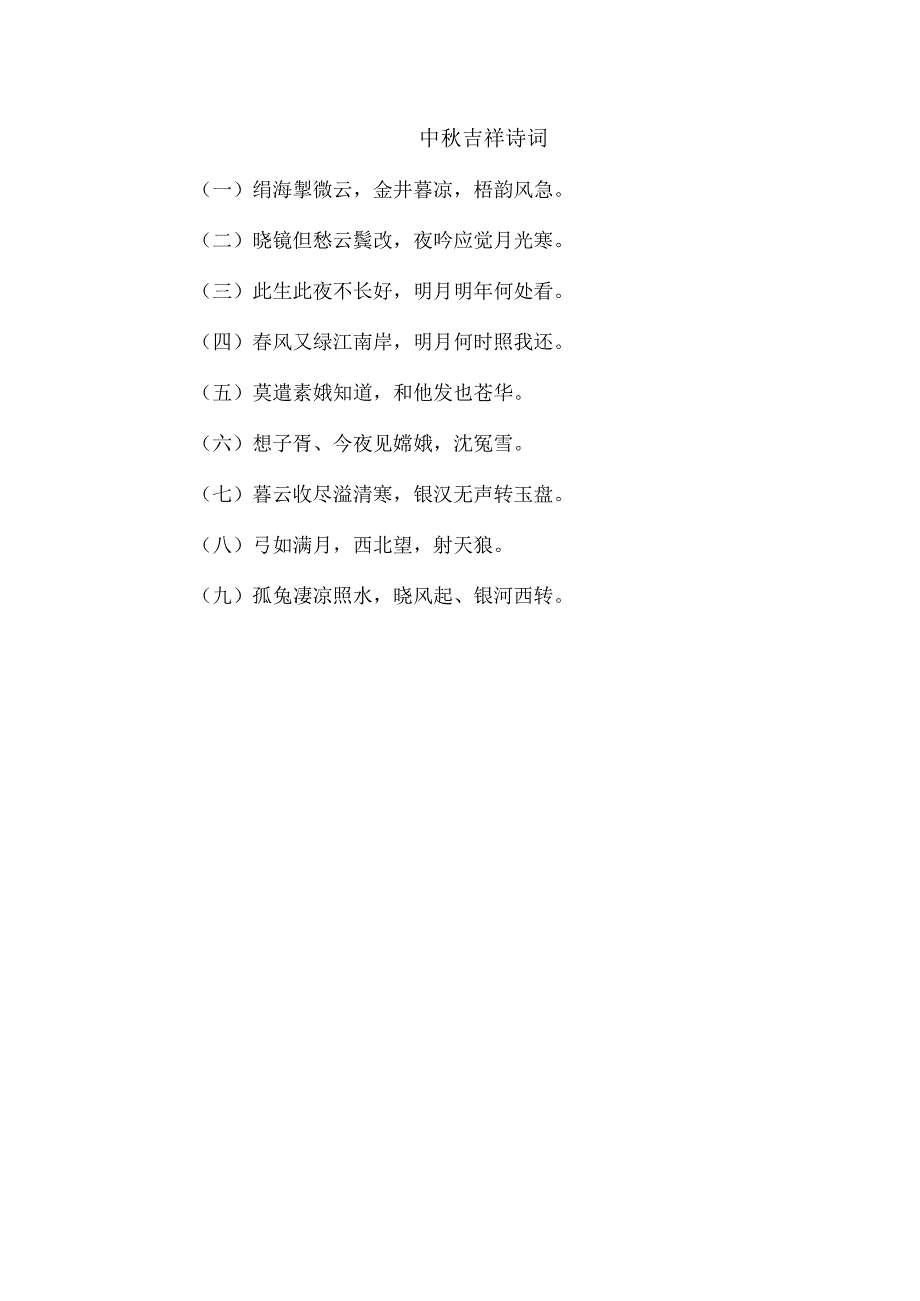 中秋吉祥诗词

（一）绢海掣微云，金井暮凉，梧韵风急。

（二）晓镜但愁云鬓改，夜吟应觉月光寒。

（三）此生此夜不长好，明月明年何处看。

（四）春风又绿江南岸，明月何时照我还。

（五）莫遣素娥知道，和他发也苍华。

（六）想子胥、今夜见嫦娥，沈冤雪。

（七）暮云收尽溢清寒，银汉无声转玉盘。

（八）弓如满月，西北望，射天狼。

（九）孤兔凄凉照水，晓风起、银河西转。